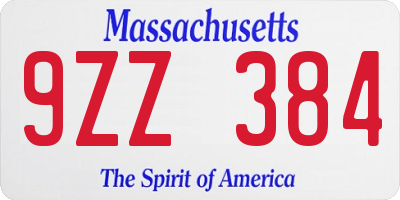 Massachusetts

9ZZ 384

The Spirit of America